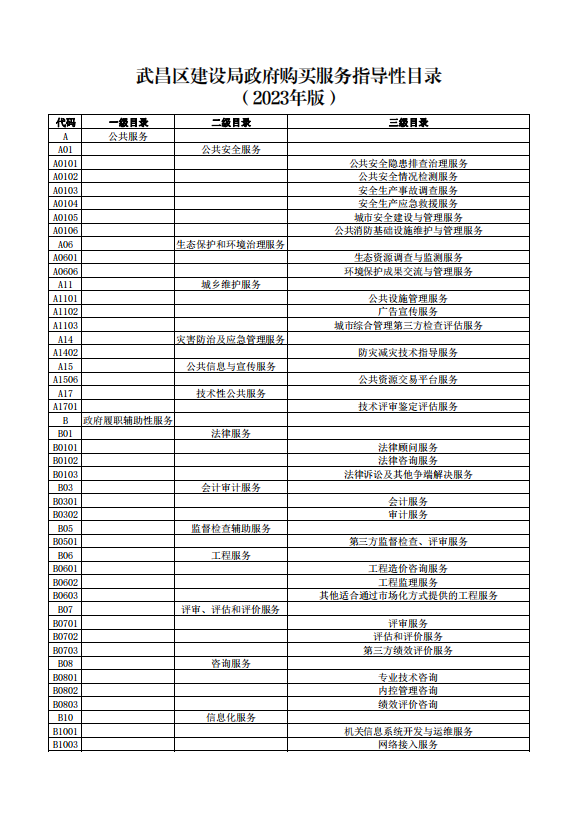 武昌区建设局政府购买服务指导性目录
（2023年版）

| 代码 | 一级目录 | 二级目录 | 三级目录 |
|---|---|---|---|
| A | 公共服务 | | |
| A01 | | 公共安全服务 | |
| A0101 | | | 公共安全隐患排查治理服务 |
| A0102 | | | 公共安全情况检测服务 |
| A0103 | | | 安全生产事故调查服务 |
| A0104 | | | 安全生产应急救援服务 |
| A0105 | | | 城市安全建设与管理服务 |
| A0106 | | | 公共消防基础设施维护与管理服务 |
| A06 | | 生态保护和环境治理服务 | |
| A0601 | | | 生态资源调查与监测服务 |
| A0606 | | | 环境保护成果交流与管理服务 |
| A11 | | 城乡维护服务 | |
| A1101 | | | 公共设施管理服务 |
| A1102 | | | 广告宣传服务 |
| A1103 | | | 城市综合管理第三方检查评估服务 |
| A14 | | 灾害防治及应急管理服务 | |
| A1402 | | | 防灾减灾技术指导服务 |
| A15 | | 公共信息与宣传服务 | |
| A1506 | | | 公共资源交易平台服务 |
| A17 | | 技术性公共服务 | |
| A1701 | | | 技术评审鉴定评估服务 |
| B | 政府履职辅助性服务 | | |
| B01 | | 法律服务 | |
| B0101 | | | 法律顾问服务 |
| B0102 | | | 法律咨询服务 |
| B0103 | | | 法律诉讼及其他争端解决服务 |
| B03 | | 会计审计服务 | |
| B0301 | | | 会计服务 |
| B0302 | | | 审计服务 |
| B05 | | 监督检查辅助服务 | |
| B0501 | | | 第三方监督检查、评审服务 |
| B06 | | 工程服务 | |
| B0601 | | | 工程造价咨询服务 |
| B0602 | | | 工程监理服务 |
| B0603 | | | 其他适合通过市场化方式提供的工程服务 |
| B07 | | 评审、评估和评价服务 | |
| B0701 | | | 评审服务 |
| B0702 | | | 评估和评价服务 |
| B0703 | | | 第三方绩效评价服务 |
| B08 | | 咨询服务 | |
| B0801 | | | 专业技术咨询 |
| B0802 | | | 内控管理咨询 |
| B0803 | | | 绩效评价咨询 |
| B10 | | 信息化服务 | |
| B1001 | | | 机关信息系统开发与运维服务 |
| B1003 | | | 网络接入服务 |